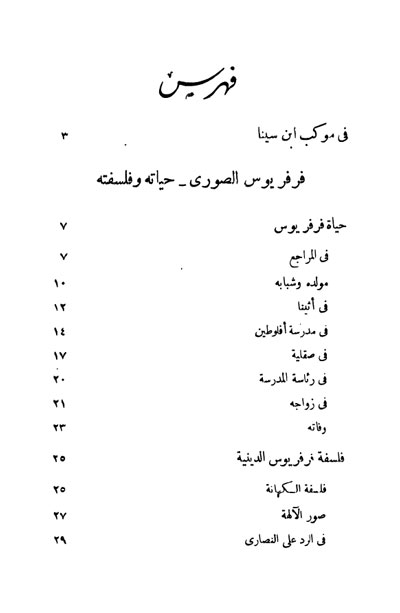 فهرس

فى موكب ابن سينا ٣

فرفريوس الصورى ـ حياته وفلسفته

حياة فرفريوس ٧

فى المراجع ٧

مولده وشبابه ١٠

فى أثينا ١٢

فى مدرسة أفلوطين ١٤

فى صقلية ١٧

فى رئاسة المدرسة ٢٠

فى زواجه ٢١

وفاته ٢٣

فلسفة فرفريوس الدينية ٢٥

فلسفة الكهانة ٢٥

صور الآلهة ٢٧

فى الرد على النصارى ٢٩